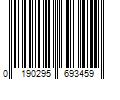 0 190295 693459